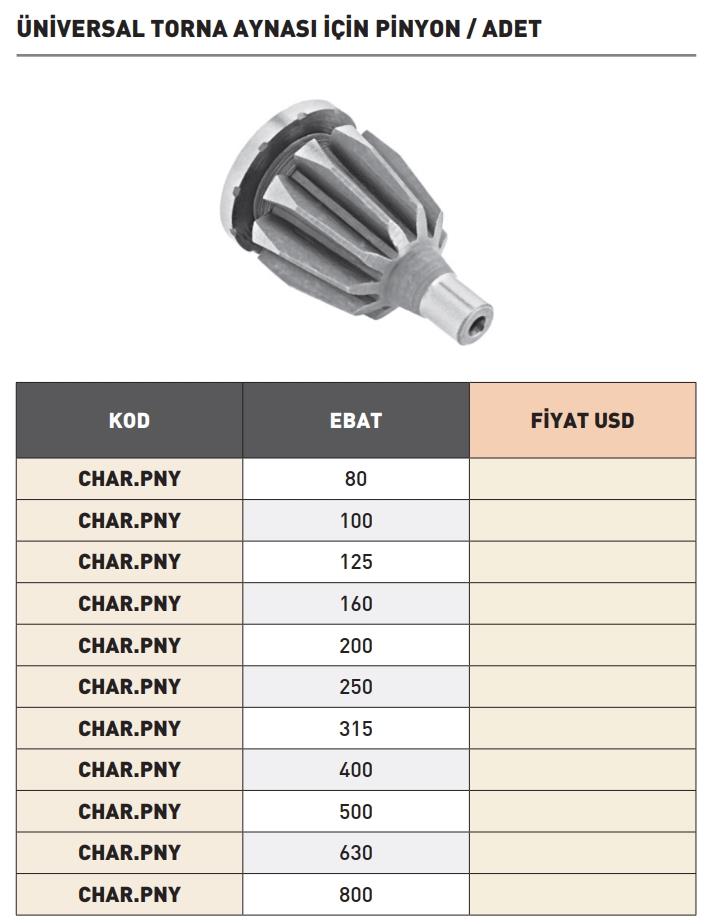 ÜNİVERSAL TORNA AYNASI İÇİN PİNYON / ADET

| KOD | EBAT | FİYAT USD |
|---|---|---|
| CHAR.PNY | 80 | |
| CHAR.PNY | 100 | |
| CHAR.PNY | 125 | |
| CHAR.PNY | 160 | |
| CHAR.PNY | 200 | |
| CHAR.PNY | 250 | |
| CHAR.PNY | 315 | |
| CHAR.PNY | 400 | |
| CHAR.PNY | 500 | |
| CHAR.PNY | 630 | |
| CHAR.PNY | 800 | |